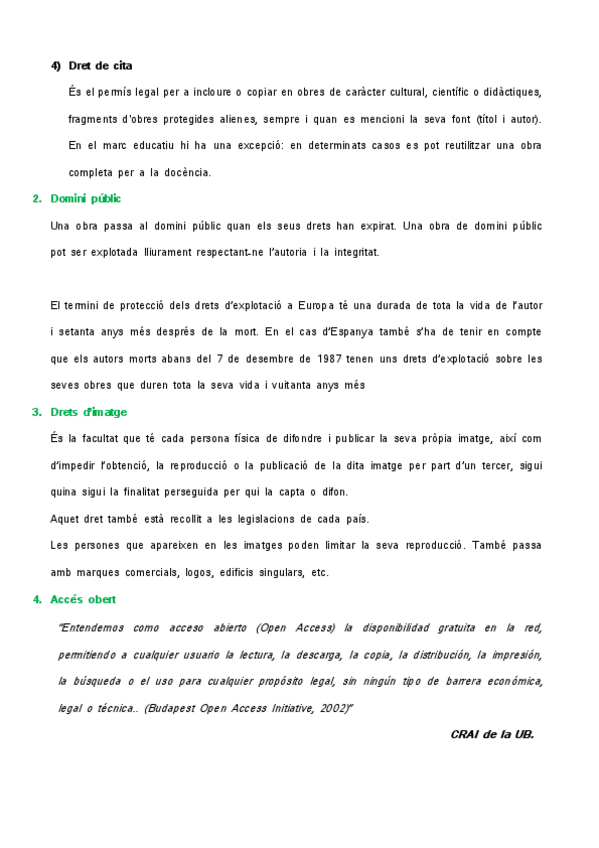 4) Dret de cita

És el permís legal per a incloure o copiar en obres de caràcter cultural, científic o didàctiques, fragments d'obres protegides alienes, sempre i quan es mencioni la seva font (títol i autor). En el marc educatiu hi ha una excepció: en determinats casos es pot reutilitzar una obra completa per a la docència.

2. Domini públic

Una obra passa al domini públic quan els seus drets han expirat. Una obra de domini públic pot ser explotada lliurament respectant-ne l'autoria i la integritat.

El termini de protecció dels drets d'explotació a Europa té una durada de tota la vida de l'autor i setanta anys més després de la mort. En el cas d'Espanya també s'ha de tenir en compte que els autors morts abans del 7 de desembre de 1987 tenen uns drets d'explotació sobre les seves obres que duren tota la seva vida i vuitanta anys més

3. Drets d'imatge

És la facultat que té cada persona física de difondre i publicar la seva pròpia imatge, així com d'impedir l'obtenció, la reproducció o la publicació de la dita imatge per part d'un tercer, sigui quina sigui la finalitat perseguida per qui la capta o difon.

Aquet dret també està recollit a les legislacions de cada país.

Les persones que apareixen en les imatges poden limitar la seva reproducció. També passa amb marques comercials, logos, edificis singulars, etc.

4. Accés obert

"Entendemos como acceso abierto (Open Access) la disponibilidad gratuita en la red, permitiendo a cualquier usuario la lectura, la descarga, la copia, la distribución, la impresión, la búsqueda o el uso para cualquier propósito legal, sin ningún tipo de barrera económica, legal o técnica.. (Budapest Open Access Initiative, 2002)"

CRAI de la UB.